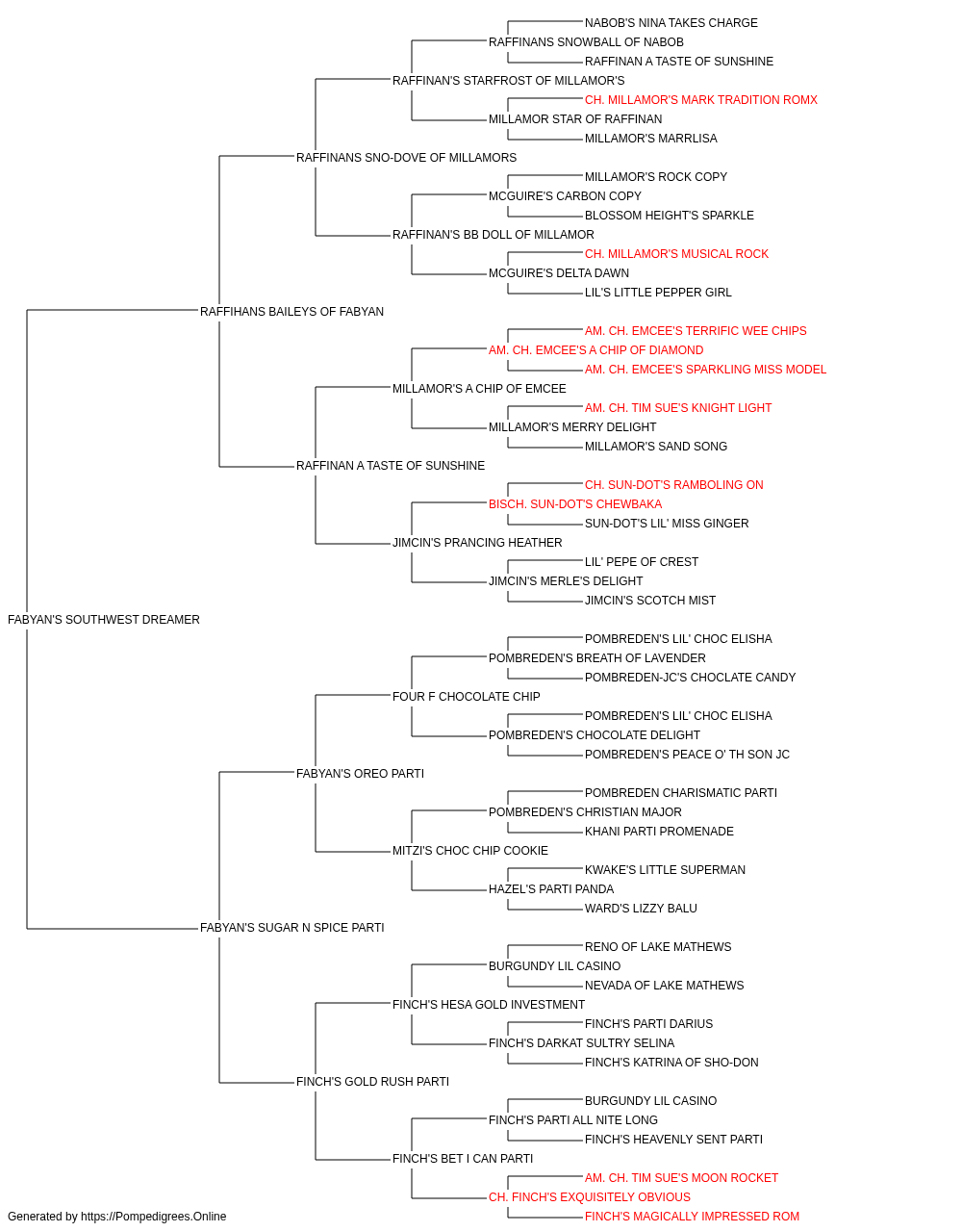 NABOB'S NINA TAKES CHARGE
RAFFINANS SNOWBALL OF NABOB
RAFFINAN A TASTE OF SUNSHINE
RAFFINAN'S STARFROST OF MILLAMOR'S
CH. MILLAMOR'S MARK TRADITION ROMX
MILLAMOR STAR OF RAFFINAN
MILLAMOR'S MARRLISA
RAFFINANS SNO-DOVE OF MILLAMORS
MILLAMOR'S ROCK COPY
MCGUIRE'S CARBON COPY
BLOSSOM HEIGHT'S SPARKLE
RAFFINAN'S BB DOLL OF MILLAMOR
CH. MILLAMOR'S MUSICAL ROCK
MCGUIRE'S DELTA DAWN
LIL'S LITTLE PEPPER GIRL
RAFFIHANS BAILEYS OF FABYAN
AM. CH. EMCEE'S TERRIFIC WEE CHIPS
AM. CH. EMCEE'S A CHIP OF DIAMOND
AM. CH. EMCEE'S SPARKLING MISS MODEL
MILLAMOR'S A CHIP OF EMCEE
AM. CH. TIM SUE'S KNIGHT LIGHT
MILLAMOR'S MERRY DELIGHT
MILLAMOR'S SAND SONG
RAFFINAN A TASTE OF SUNSHINE
CH. SUN-DOT'S RAMBOLING ON
BISCH. SUN-DOT'S CHEWBAKA
SUN-DOT'S LIL' MISS GINGER
JIMCIN'S PRANCING HEATHER
LIL' PEPE OF CREST
JIMCIN'S MERLE'S DELIGHT
JIMCIN'S SCOTCH MIST
FABYAN'S SOUTHWEST DREAMER
POMBREDEN'S LIL' CHOC ELISHA
POMBREDEN'S BREATH OF LAVENDER
POMBREDEN-JC'S CHOCLATE CANDY
FOUR F CHOCOLATE CHIP
POMBREDEN'S LIL' CHOC ELISHA
POMBREDEN'S CHOCOLATE DELIGHT
POMBREDEN'S PEACE O' TH SON JC
FABYAN'S OREO PARTI
POMBREDEN CHARISMATIC PARTI
POMBREDEN'S CHRISTIAN MAJOR
KHANI PARTI PROMENADE
MITZI'S CHOC CHIP COOKIE
KWAKE'S LITTLE SUPERMAN
HAZEL'S PARTI PANDA
WARD'S LIZZY BALU
FABYAN'S SUGAR N SPICE PARTI
RENO OF LAKE MATHEWS
BURGUNDY LIL CASINO
NEVADA OF LAKE MATHEWS
FINCH'S HESA GOLD INVESTMENT
FINCH'S PARTI DARIUS
FINCH'S DARKAT SULTRY SELINA
FINCH'S KATRINA OF SHO-DON
FINCH'S GOLD RUSH PARTI
BURGUNDY LIL CASINO
FINCH'S PARTI ALL NITE LONG
FINCH'S HEAVENLY SENT PARTI
FINCH'S BET I CAN PARTI
AM. CH. TIM SUE'S MOON ROCKET
CH. FINCH'S EXQUISITELY OBVIOUS
FINCH'S MAGICALLY IMPRESSED ROM
Generated by https://Pompedigrees.Online